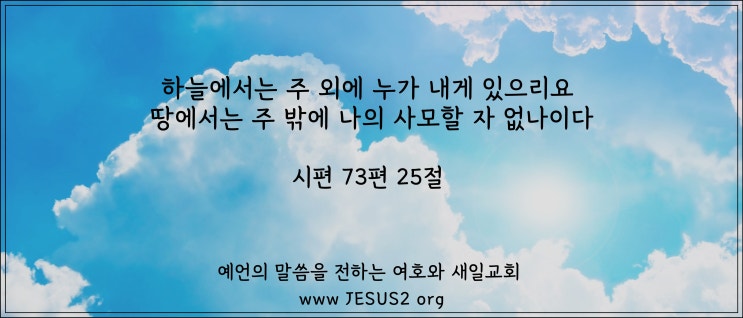 하늘에서는 주 외에 누가 내게 있으리요
땅에서는 주 밖에 나의 사모할 자 없나이다

시편 73편 25절

예언의 말씀을 전하는 여호와 새일교회
www JESUS2 org